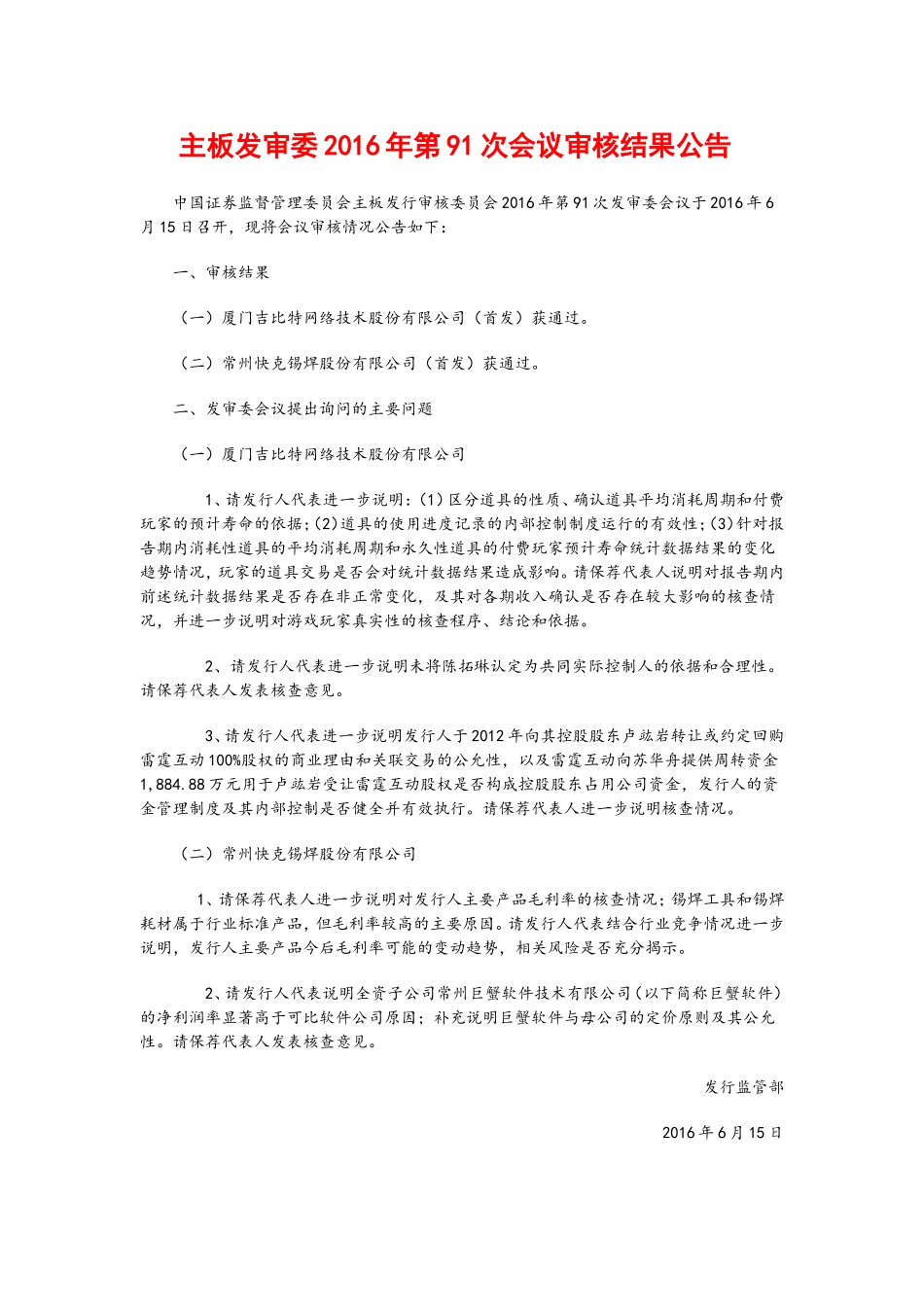 主板发审委2016年第91次会议审核结果公告

中国证券监督管理委员会主板发行审核委员会2016年第91次发审委会议于2016年6月15日召开，现将会议审核情况公告如下：

一、审核结果

（一）厦门吉比特网络技术股份有限公司（首发）获通过。

（二）常州快克锡焊股份有限公司（首发）获通过。

二、发审委会议提出询问的主要问题

（一）厦门吉比特网络技术股份有限公司

1、请发行人代表进一步说明：(1)区分道具的性质、确认道具平均消耗周期和付费玩家的预计寿命的依据；(2)道具的使用进度记录的内部控制制度运行的有效性；(3)针对报告期内消耗性道具的平均消耗周期和永久性道具的付费玩家预计寿命统计数据结果的变化趋势情况，玩家的道具交易是否会对统计数据结果造成影响。请保荐代表人说明对报告期内前述统计数据结果是否存在非正常变化，及其对各期收入确认是否存在较大影响的核查情况，并进一步说明对游戏玩家真实性的核查程序、结论和依据。

2、请发行人代表进一步说明未将陈拓琳认定为共同实际控制人的依据和合理性。请保荐代表人发表核查意见。

3、请发行人代表进一步说明发行人于2012年向其控股股东卢竑岩转让或约定回购雷霆互动100%股权的商业理由和关联交易的公允性，以及雷霆互动向苏华舟提供周转资金1,884.88万元用于卢竑岩受让雷霆互动股权是否构成控股股东占用公司资金，发行人的资金管理制度及其内部控制是否健全并有效执行。请保荐代表人进一步说明核查情况。

（二）常州快克锡焊股份有限公司

1、请保荐代表人进一步说明对发行人主要产品毛利率的核查情况；锡焊工具和锡焊耗材属于行业标准产品，但毛利率较高的主要原因。请发行人代表结合行业竞争情况进一步说明，发行人主要产品今后毛利率可能的变动趋势，相关风险是否充分揭示。

2、请发行人代表说明全资子公司常州巨蟹软件技术有限公司（以下简称巨蟹软件）的净利润率显著高于可比软件公司原因；补充说明巨蟹软件与母公司的定价原则及其公允性。请保荐代表人发表核查意见。

发行监管部

2016年6月15日